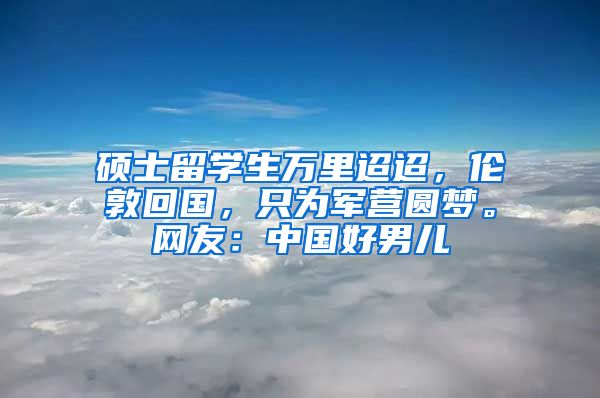 硕士留学生万里迢迢，伦敦回国，只为军营圆梦。网友：中国好男儿